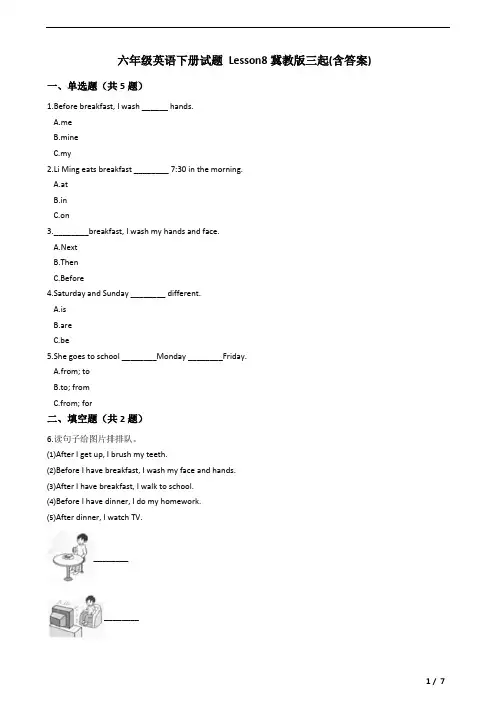 六年级英语下册试题 Lesson8 冀教版三起(含答案)

一、单选题（共 5 题）

1.Before breakfast, I wash ______ hands.

A.me

B.mine

C.my

2.Li Ming eats breakfast ________ 7:30 in the morning.

A.at

B.in

C.on

3.________breakfast, I wash my hands and face.

A.Next

B.Then

C.Before

4.Saturday and Sunday ________ different.

A.is

B.are

C.be

5.She goes to school ________Monday ________Friday.

A.from; to

B.to; from

C.from; for

二、填空题（共 2 题）

6.读句子给图片排排队。

(1)After I get up, I brush my teeth.

(2)Before I have breakfast, I wash my face and hands.

(3)After I have breakfast, I walk to school.

(4)Before I have dinner, I do my homework.

(5)After dinner, I watch TV.

________

________

1 / 7